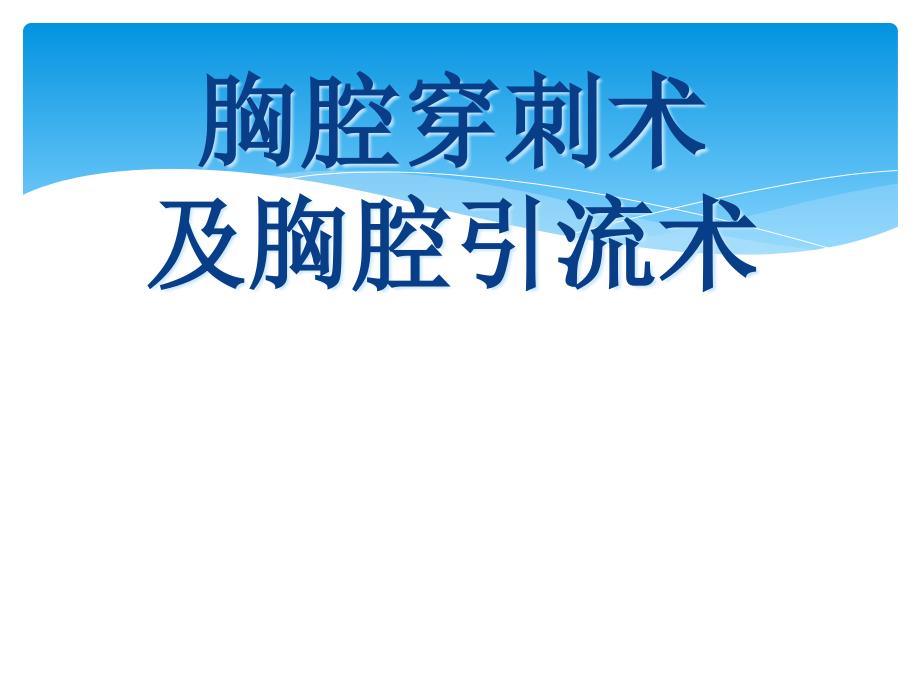 胸腔穿刺术
及胸腔引流术